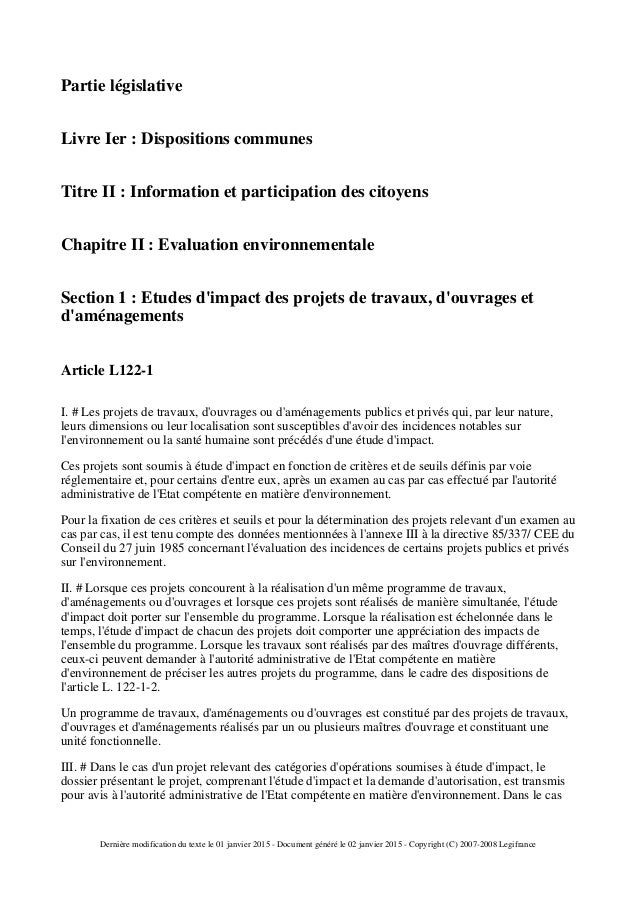 Partie législative

Livre Ier : Dispositions communes

Titre II : Information et participation des citoyens

Chapitre II : Evaluation environnementale

Section 1 : Etudes d'impact des projets de travaux, d'ouvrages et d'aménagements

Article L122-1

I. # Les projets de travaux, d'ouvrages ou d'aménagements publics et privés qui, par leur nature, leurs dimensions ou leur localisation sont susceptibles d'avoir des incidences notables sur l'environnement ou la santé humaine sont précédés d'une étude d'impact.

Ces projets sont soumis à étude d'impact en fonction de critères et de seuils définis par voie réglementaire et, pour certains d'entre eux, après un examen au cas par cas effectué par l'autorité administrative de l'Etat compétente en matière d'environnement.

Pour la fixation de ces critères et seuils et pour la détermination des projets relevant d'un examen au cas par cas, il est tenu compte des données mentionnées à l'annexe III à la directive 85/337/ CEE du Conseil du 27 juin 1985 concernant l'évaluation des incidences de certains projets publics et privés sur l'environnement.

II. # Lorsque ces projets concourent à la réalisation d'un même programme de travaux, d'aménagements ou d'ouvrages et lorsque ces projets sont réalisés de manière simultanée, l'étude d'impact doit porter sur l'ensemble du programme. Lorsque la réalisation est échelonnée dans le temps, l'étude d'impact de chacun des projets doit comporter une appréciation des impacts de l'ensemble du programme. Lorsque les travaux sont réalisés par des maîtres d'ouvrage différents, ceux-ci peuvent demander à l'autorité administrative de l'Etat compétente en matière d'environnement de préciser les autres projets du programme, dans le cadre des dispositions de l'article L. 122-1-2.

Un programme de travaux, d'aménagements ou d'ouvrages est constitué par des projets de travaux, d'ouvrages et d'aménagements réalisés par un ou plusieurs maîtres d'ouvrage et constituant une unité fonctionnelle.

III. # Dans le cas d'un projet relevant des catégories d'opérations soumises à étude d'impact, le dossier présentant le projet, comprenant l'étude d'impact et la demande d'autorisation, est transmis pour avis à l'autorité administrative de l'Etat compétente en matière d'environnement. Dans le cas

Dernière modification du texte le 01 janvier 2015 - Document généré le 02 janvier 2015 - Copyright (C) 2007-2008 Legifrance